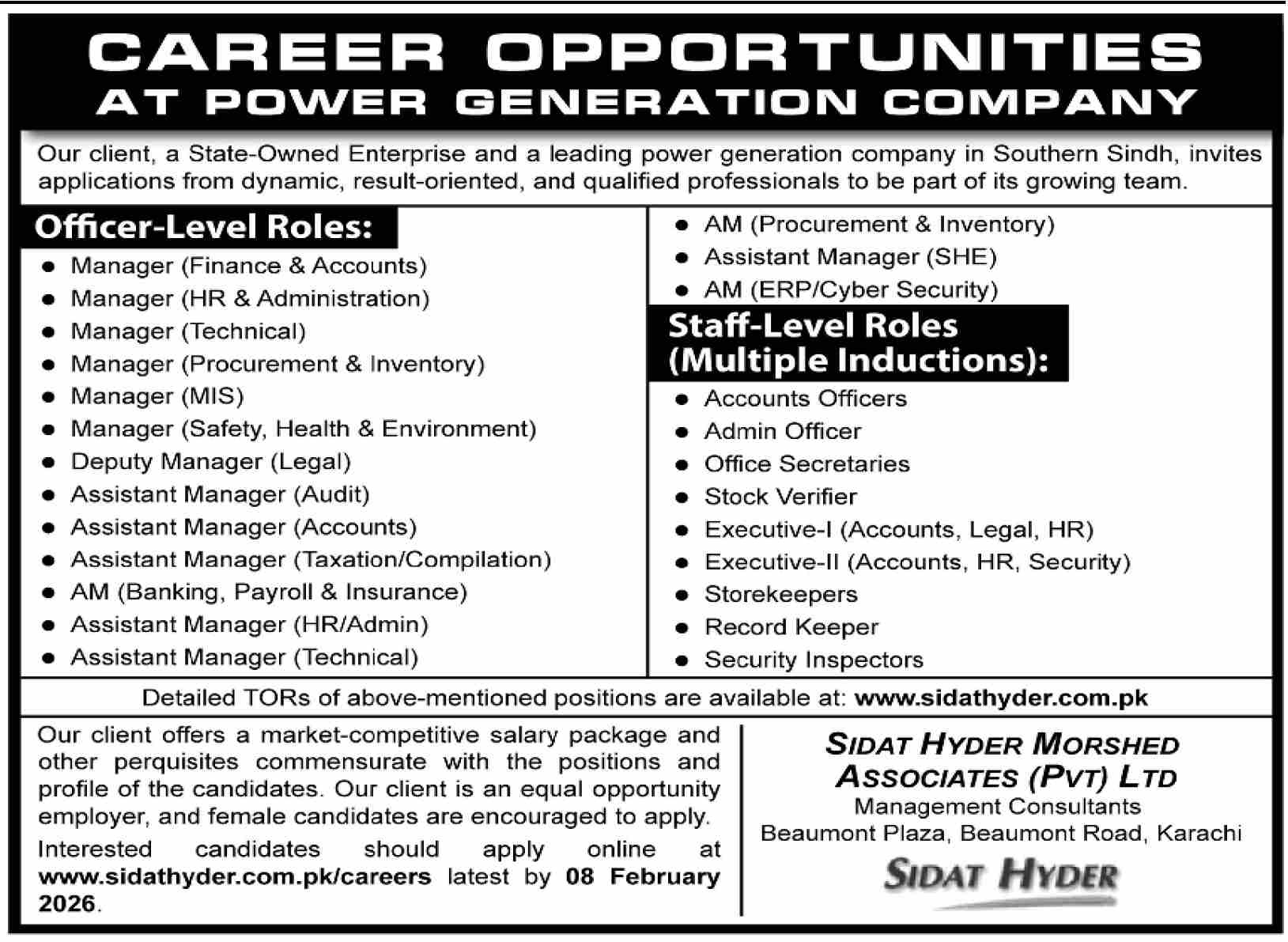 CAREER OPPORTUNITIES AT POWER GENERATION COMPANY

Our client, a State-Owned Enterprise and a leading power generation company in Southern Sindh, invites applications from dynamic, result-oriented, and qualified professionals to be part of its growing team.

Officer-Level Roles:

- Manager (Finance & Accounts)
- Manager (HR & Administration)
- Manager (Technical)
- Manager (Procurement & Inventory)
- Manager (MIS)
- Manager (Safety, Health & Environment)
- Deputy Manager (Legal)
- Assistant Manager (Audit)
- Assistant Manager (Accounts)
- Assistant Manager (Taxation/Compilation)
- AM (Banking, Payroll & Insurance)
- Assistant Manager (HR/Admin)
- Assistant Manager (Technical)
- AM (Procurement & Inventory)
- Assistant Manager (SHE)
- AM (ERP/Cyber Security)

Staff-Level Roles (Multiple Inductions):

- Accounts Officers
- Admin Officer
- Office Secretaries
- Stock Verifier
- Executive-I (Accounts, Legal, HR)
- Executive-II (Accounts, HR, Security)
- Storekeepers
- Record Keeper
- Security Inspectors

Detailed TORs of above-mentioned positions are available at: www.sidathyder.com.pk

Our client offers a market-competitive salary package and other perquisites commensurate with the positions and profile of the candidates. Our client is an equal opportunity employer, and female candidates are encouraged to apply.

Interested candidates should apply online at www.sidathyder.com.pk/careers latest by 08 February 2026.

SIDAT HYDER MORSHED ASSOCIATES (PVT) LTD
Management Consultants
Beaumont Plaza, Beaumont Road, Karachi

SIDAT HYDER